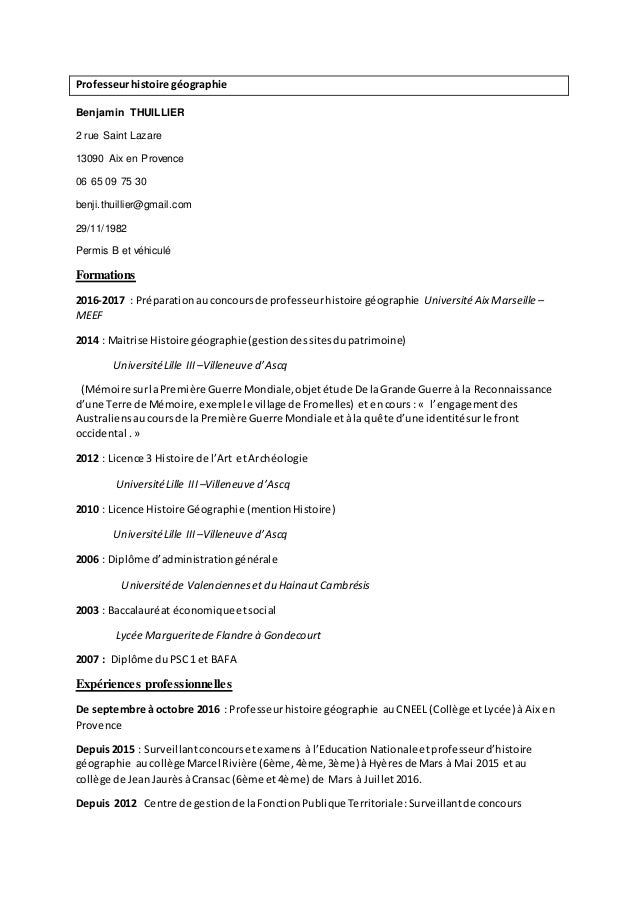 Professeur histoire géographie

Benjamin THUILLIER

2 rue Saint Lazare

13090 Aix en Provence

06 65 09 75 30

benji.thuillier@gmail.com

29/11/1982

Permis B et véhiculé

Formations

2016-2017 : Préparation au concours de professeur histoire géographie Université Aix Marseille – MEEF

2014 : Maitrise Histoire géographie (gestion des sites du patrimoine)

Université Lille III –Villeneuve d'Ascq

(Mémoire sur la Première Guerre Mondiale, objet étude De la Grande Guerre à la Reconnaissance d'une Terre de Mémoire, exemple le village de Fromelles) et en cours : « l'engagement des Australiens au cours de la Première Guerre Mondiale et à la quête d'une identité sur le front occidental . »

2012 : Licence 3 Histoire de l'Art et Archéologie

Université Lille III –Villeneuve d'Ascq

2010 : Licence Histoire Géographie (mention Histoire)

Université Lille III –Villeneuve d'Ascq

2006 : Diplôme d'administration générale

Université de Valenciennes et du Hainaut Cambrésis

2003 : Baccalauréat économique et social

Lycée Marguerite de Flandre à Gondecourt

2007 : Diplôme du PSC 1 et BAFA

Expériences professionnelles

De septembre à octobre 2016 : Professeur histoire géographie au CNEEL (Collège et Lycée) à Aix en Provence

Depuis 2015 : Surveillant concours et examens à l'Education Nationale et professeur d'histoire géographie au collège Marcel Rivière (6ème, 4ème, 3ème) à Hyères de Mars à Mai 2015 et au collège de Jean Jaurès à Cransac (6ème et 4ème) de Mars à Juillet 2016.

Depuis 2012 Centre de gestion de la Fonction Publique Territoriale : Surveillant de concours